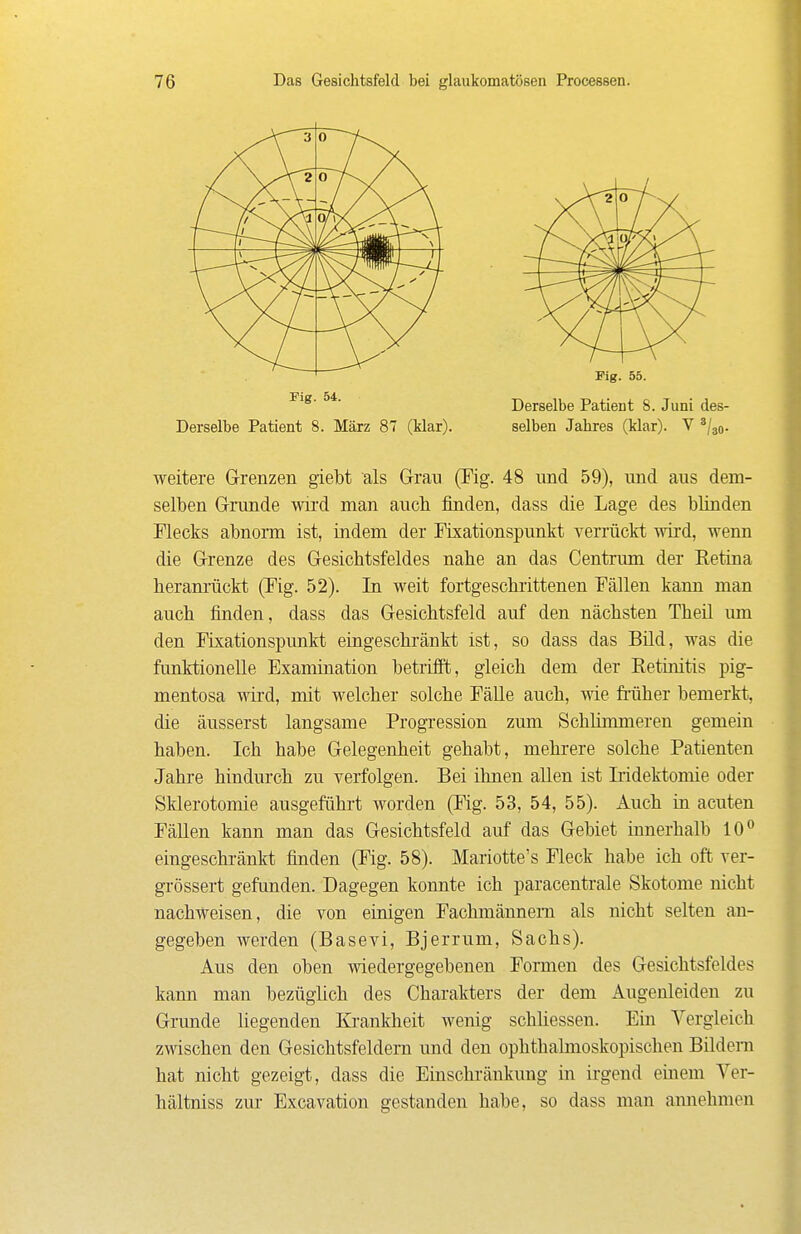 76 Das Gesichtsfeld bei glaukomatösen Processen.

3 0
2 0
1 0

Fig. 54.
Derselbe Patient 8. März 87 (klar).

2 0
1 0

Fig. 55.
Derselbe Patient 8. Juni desselben Jahres (klar). V $^3/_{30}$.

weitere Grenzen giebt als Grau (Fig. 48 und 59), und aus demselben Grunde wird man auch finden, dass die Lage des blinden Flecks abnorm ist, indem der Fixationspunkt verrückt wird, wenn die Grenze des Gesichtsfeldes nahe an das Centrum der Retina heranrückt (Fig. 52). In weit fortgeschrittenen Fällen kann man auch finden, dass das Gesichtsfeld auf den nächsten Theil um den Fixationspunkt eingeschränkt ist, so dass das Bild, was die funktionelle Examination betrifft, gleich dem der Retinitis pigmentosa wird, mit welcher solche Fälle auch, wie früher bemerkt, die äusserst langsame Progression zum Schlimmeren gemein haben. Ich habe Gelegenheit gehabt, mehrere solche Patienten Jahre hindurch zu verfolgen. Bei ihnen allen ist Iridektomie oder Sklerotomie ausgeführt worden (Fig. 53, 54, 55). Auch in acuten Fällen kann man das Gesichtsfeld auf das Gebiet innerhalb 10° eingeschränkt finden (Fig. 58). Mariotte's Fleck habe ich oft vergrössert gefunden. Dagegen konnte ich paracentrale Skotome nicht nachweisen, die von einigen Fachmännern als nicht selten angegeben werden (Basevi, Bjerrum, Sachs).

Aus den oben wiedergegebenen Formen des Gesichtsfeldes kann man bezüglich des Charakters der dem Augenleiden zu Grunde liegenden Krankheit wenig schliessen. Ein Vergleich zwischen den Gesichtsfeldern und den ophthalmoskopischen Bildern hat nicht gezeigt, dass die Einschränkung in irgend einem Verhältniss zur Excavation gestanden habe, so dass man annehmen